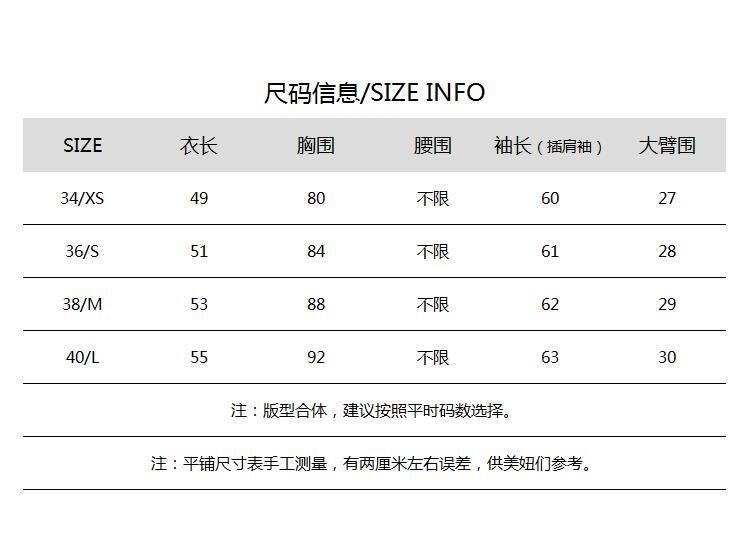 尺码信息/SIZE INFO

| SIZE | 衣长 | 胸围 | 腰围 | 袖长（插肩袖） | 大臂围 |
|---|---|---|---|---|---|
| 34/XS | 49 | 80 | 不限 | 60 | 27 |
| 36/S | 51 | 84 | 不限 | 61 | 28 |
| 38/M | 53 | 88 | 不限 | 62 | 29 |
| 40/L | 55 | 92 | 不限 | 63 | 30 |

注：版型合体，建议按照平时码数选择。

注：平铺尺寸表手工测量，有两厘米左右误差，供美妞们参考。